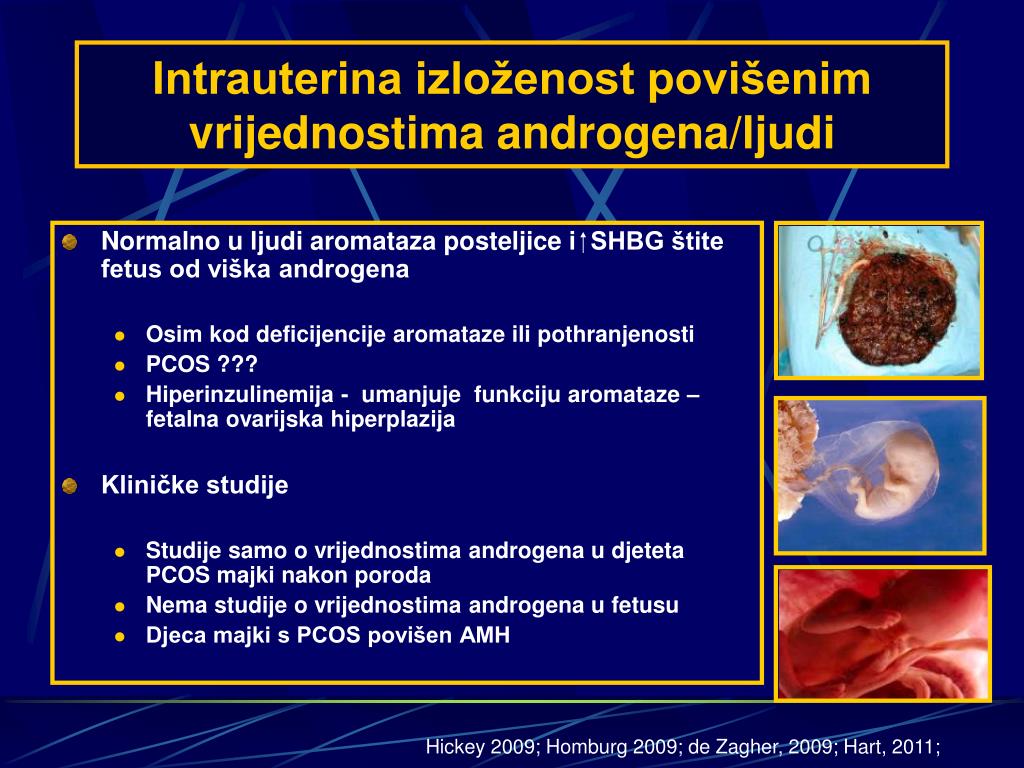 Intrauterina izloženost povišenim vrijednostima androgena/ljudi

Normalno u ljudi aromataza posteljice i↑SHBG štite fetus od viška androgena

- Osim kod deficijencije aromataze ili pothranjenosti
- PCOS ???
- Hiperinzulinemija - umanjuje funkciju aromataze – fetalna ovarijska hiperplazija

Kliničke studije

- Studije samo o vrijednostima androgena u djeteta PCOS majki nakon poroda
- Nema studije o vrijednostima androgena u fetusu
- Djeca majki s PCOS povišen AMH

Hickey 2009; Homburg 2009; de Zagher, 2009; Hart, 2011;